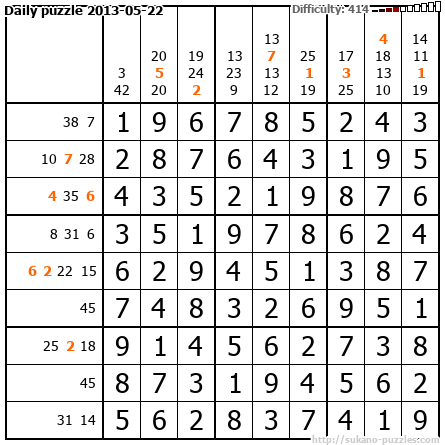 Daily puzzle 2013-05-22

Difficulty: 414

|  | 3 42 | 20 5 20 | 19 24 2 | 13 23 9 | 13 7 13 12 | 25 1 19 | 17 3 25 | 4 18 13 10 | 14 11 1 19 |
|---|---|---|---|---|---|---|---|---|---|
| 38 7 | 1 | 9 | 6 | 7 | 8 | 5 | 2 | 4 | 3 |
| 10 7 28 | 2 | 8 | 7 | 6 | 4 | 3 | 1 | 9 | 5 |
| 4 35 6 | 4 | 3 | 5 | 2 | 1 | 9 | 8 | 7 | 6 |
| 8 31 6 | 3 | 5 | 1 | 9 | 7 | 8 | 6 | 2 | 4 |
| 6 2 22 15 | 6 | 2 | 9 | 4 | 5 | 1 | 3 | 8 | 7 |
| 45 | 7 | 4 | 8 | 3 | 2 | 6 | 9 | 5 | 1 |
| 25 2 18 | 9 | 1 | 4 | 5 | 6 | 2 | 7 | 3 | 8 |
| 45 | 8 | 7 | 3 | 1 | 9 | 4 | 5 | 6 | 2 |
| 31 14 | 5 | 6 | 2 | 8 | 3 | 7 | 4 | 1 | 9 |

http://sukano-puzzles.com